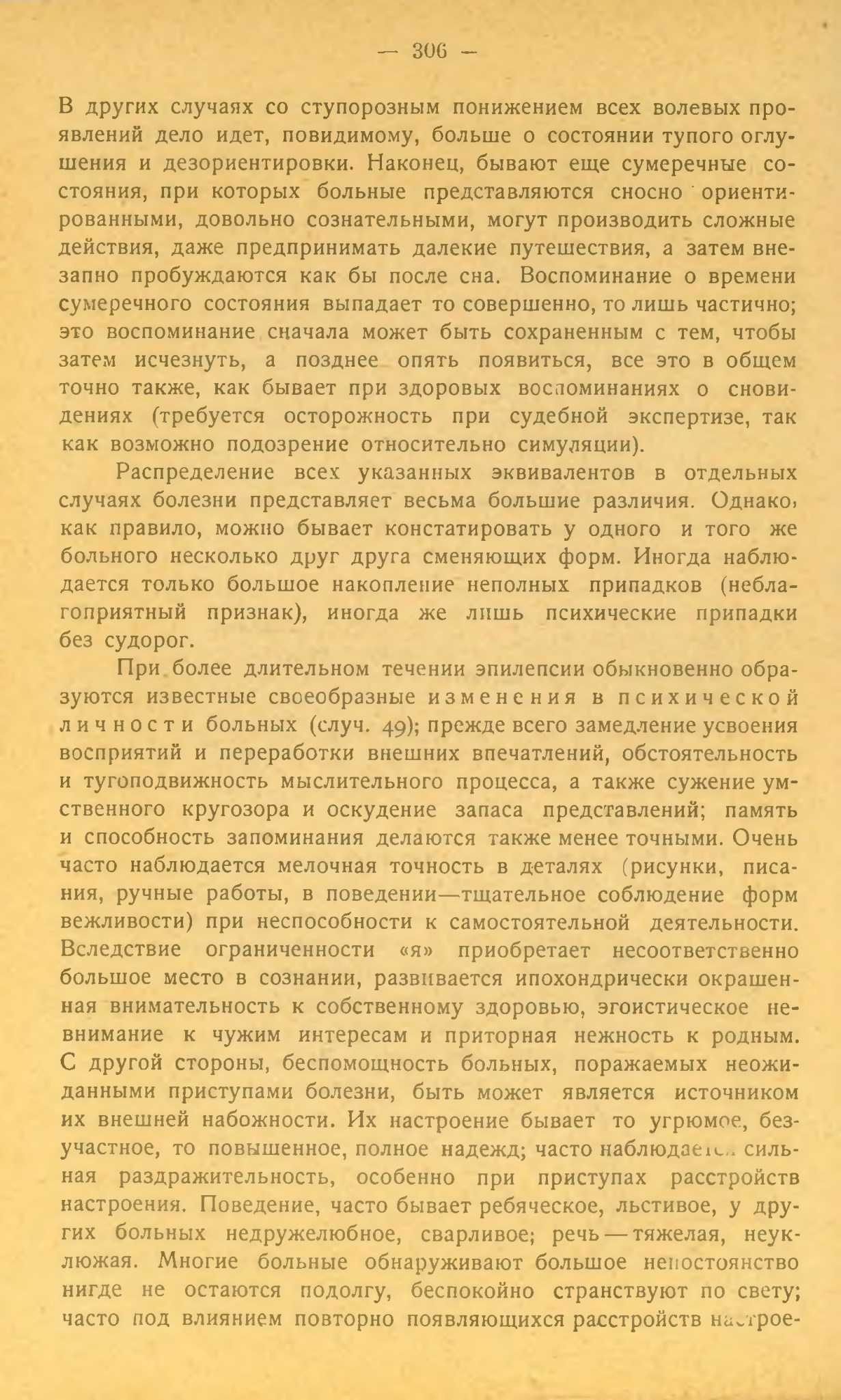 — 306 —

В других случаях со ступорозным понижением всех волевых проявлений дело идет, повидимому, больше о состоянии тупого оглушения и дезориентировки. Наконец, бывают еще сумеречные состояния, при которых больные представляются сносно ориентированными, довольно сознательными, могут производить сложные действия, даже предпринимать далекие путешествия, а затем внезапно пробуждаются как бы после сна. Воспоминание о времени сумеречного состояния выпадает то совершенно, то лишь частично; это воспоминание сначала может быть сохраненным с тем, чтобы затем исчезнуть, а позднее опять появиться, все это в общем точно также, как бывает при здоровых воспоминаниях о сновидениях (требуется осторожность при судебной экспертизе, так как возможно подозрение относительно симуляции).

Распределение всех указанных эквивалентов в отдельных случаях болезни представляет весьма большие различия. Однако, как правило, можно бывает констатировать у одного и того же больного несколько друг друга сменяющих форм. Иногда наблюдается только большое накопление неполных припадков (неблагоприятный признак), иногда же лишь психические припадки без судорог.

При более длительном течении эпилепсии обыкновенно образуются известные своеобразные изменения в психической личности больных (случ. 49); прежде всего замедление усвоения восприятий и переработки внешних впечатлений, обстоятельность и тугоподвижность мыслительного процесса, а также сужение умственного кругозора и оскудение запаса представлений; память и способность запоминания делаются также менее точными. Очень часто наблюдается мелочная точность в деталях (рисунки, писания, ручные работы, в поведении—тщательное соблюдение форм вежливости) при неспособности к самостоятельной деятельности. Вследствие ограниченности «я» приобретает несоответственно большое место в сознании, развивается ипохондрически окрашенная внимательность к собственному здоровью, эгоистическое невнимание к чужим интересам и приторная нежность к родным. С другой стороны, беспомощность больных, поражаемых неожиданными приступами болезни, быть может является источником их внешней набожности. Их настроение бывает то угрюмое, безучастное, то повышенное, полное надежд; часто наблюдается сильная раздражительность, особенно при приступах расстройств настроения. Поведение, часто бывает ребяческое, льстивое, у других больных недружелюбное, сварливое; речь — тяжелая, неуклюжая. Многие больные обнаруживают большое непостоянство нигде не остаются подолгу, беспокойно странствуют по свету; часто под влиянием повторно появляющихся расстройств настрое-